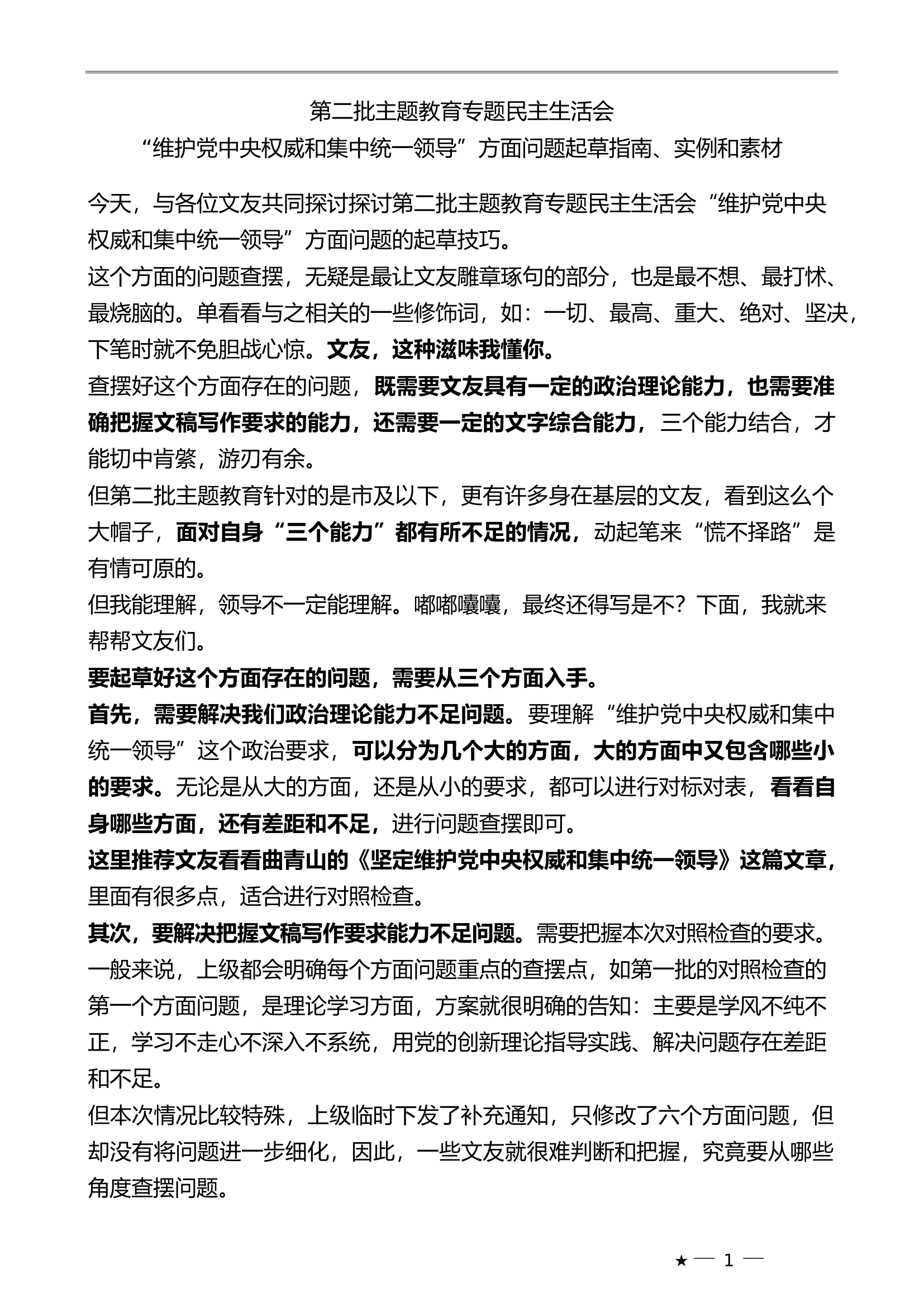 第二批主题教育专题民主生活会
“维护党中央权威和集中统一领导”方面问题起草指南、实例和素材

今天，与各位文友共同探讨探讨第二批主题教育专题民主生活会“维护党中央权威和集中统一领导”方面问题的起草技巧。

这个方面的问题查摆，无疑是最让文友雕章琢句的部分，也是最不想、最打怵、最烧脑的。单看看与之相关的一些修饰词，如：一切、最高、重大、绝对、坚决，下笔时就不免胆战心惊。文友，这种滋味我懂你。

查摆好这个方面存在的问题，既需要文友具有一定的政治理论能力，也需要准确把握文稿写作要求的能力，还需要一定的文字综合能力，三个能力结合，才能切中肯綮，游刃有余。

但第二批主题教育针对的是市及以下，更有许多身在基层的文友，看到这么个大帽子，面对自身“三个能力”都有所不足的情况，动起笔来“慌不择路”是有情可原的。

但我能理解，领导不一定能理解。嘟嘟囔囔，最终还得写是不？下面，我就来帮帮文友们。

要起草好这个方面存在的问题，需要从三个方面入手。

首先，需要解决我们政治理论能力不足问题。要理解“维护党中央权威和集中统一领导”这个政治要求，可以分为几个大的方面，大的方面中又包含哪些小的要求。无论是从大的方面，还是从小的要求，都可以进行对标对表，看看自身哪些方面，还有差距和不足，进行问题查摆即可。

这里推荐文友看看曲青山的《坚定维护党中央权威和集中统一领导》这篇文章，里面有很多点，适合进行对照检查。

其次，要解决把握文稿写作要求能力不足问题。需要把握本次对照检查的要求。一般来说，上级都会明确每个方面问题重点的查摆点，如第一批的对照检查的第一个方面问题，是理论学习方面，方案就很明确的告知：主要是学风不纯不正，学习不走心不深入不系统，用党的创新理论指导实践、解决问题存在差距和不足。

但本次情况比较特殊，上级临时下发了补充通知，只修改了六个方面问题，但却没有将问题进一步细化，因此，一些文友就很难判断和把握，究竟要从哪些角度查摆问题。

★ — 1 —